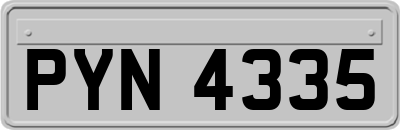 PYN 4335